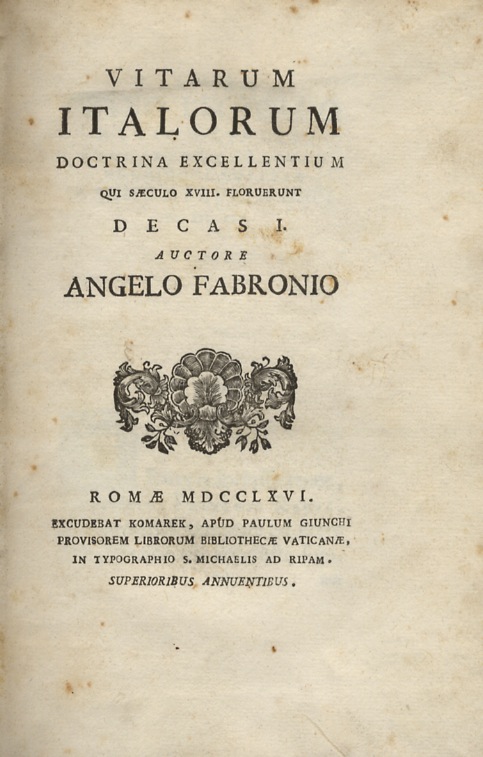 VITARUM
ITALORUM
DOCTRINA EXCELLENTIUM
QUI SÆCULO XVIII. FLORUERUNT
DECAS I.
AUCTORE
ANGELO FABRONIO

ROMÆ MDCCLXVI.
EXCUDEBAT KOMAREK, APUD PAULUM GIUNCHI PROVISOREM LIBRORUM BIBLIOTHECÆ VATICANÆ, IN TYPOGRAPHIO S. MICHAELIS AD RIPAM.
SUPERIORIBUS ANNUENTIBUS.